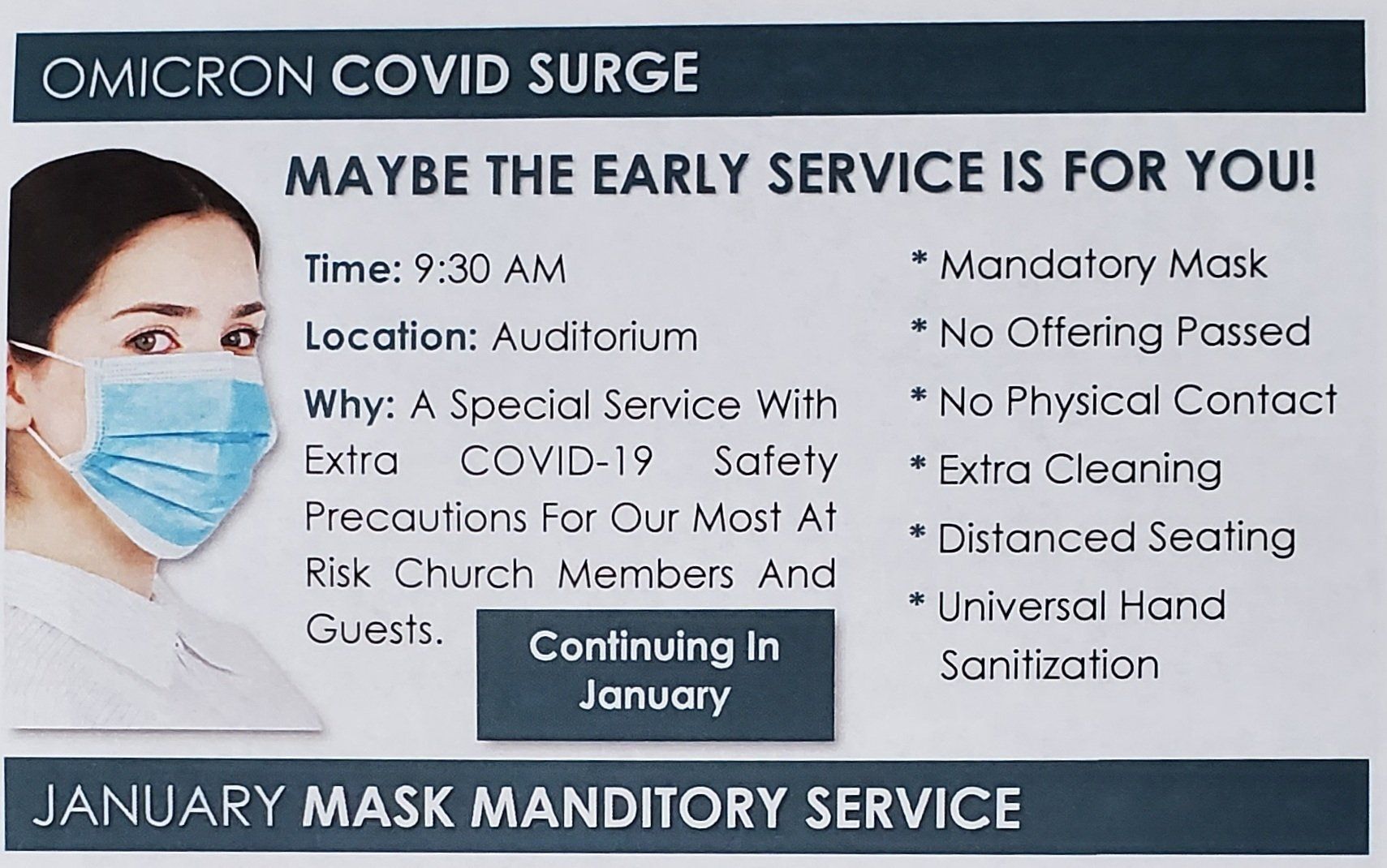 OMICRON COVID SURGE

MAYBE THE EARLY SERVICE IS FOR YOU!

Time: 9:30 AM

Location: Auditorium

Why: A Special Service With Extra COVID-19 Safety Precautions For Our Most At Risk Church Members And Guests.

Continuing In January

* Mandatory Mask
* No Offering Passed
* No Physical Contact
* Extra Cleaning
* Distanced Seating
* Universal Hand Sanitization

JANUARY MASK MANDITORY SERVICE